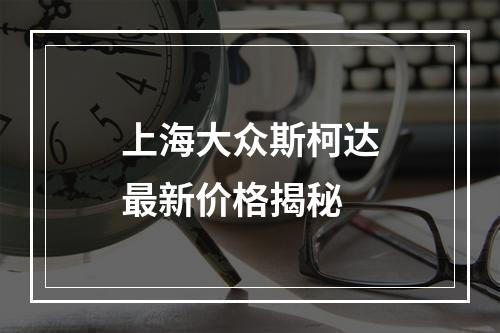 上海大众斯柯达
最新价格揭秘